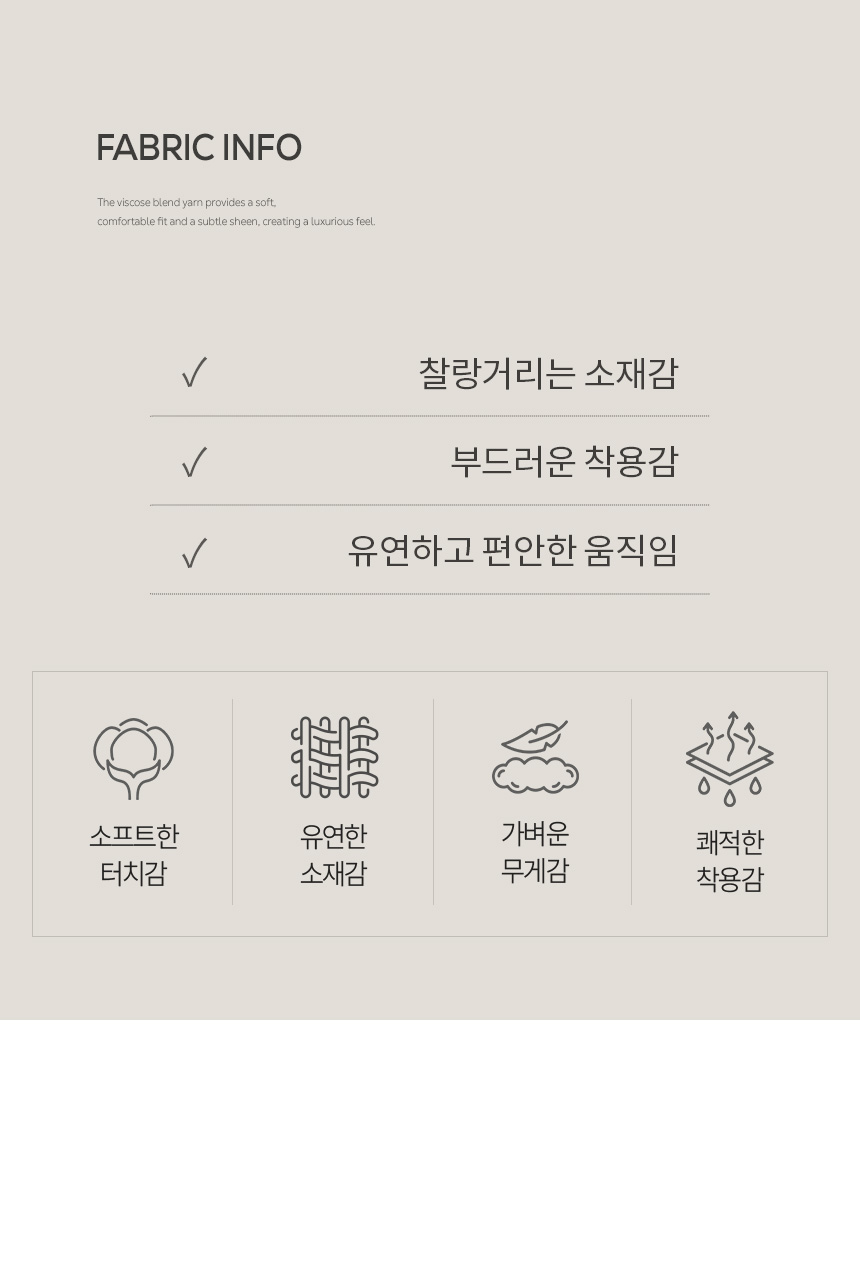 FABRIC INFO

The viscose blend yarn provides a soft, comfortable fit and a subtle sheen, creating a luxurious feel.

✓ 찰랑거리는 소재감

✓ 부드러운 착용감

✓ 유연하고 편안한 움직임

소프트한 터치감

유연한 소재감

가벼운 무게감

쾌적한 착용감